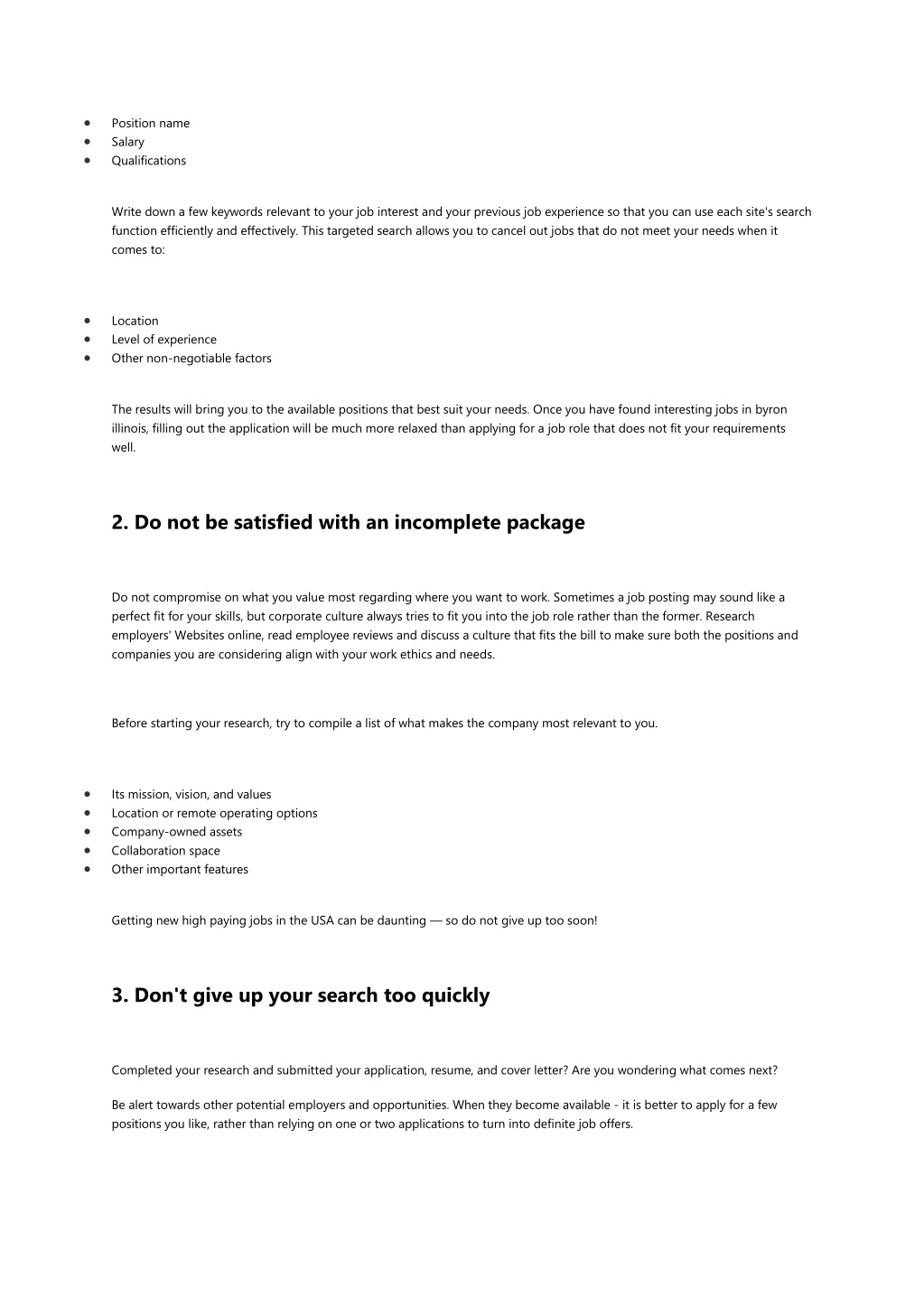 - Position name
- Salary
- Qualifications

Write down a few keywords relevant to your job interest and your previous job experience so that you can use each site's search function efficiently and effectively. This targeted search allows you to cancel out jobs that do not meet your needs when it comes to:

- Location
- Level of experience
- Other non-negotiable factors

The results will bring you to the available positions that best suit your needs. Once you have found interesting jobs in byron illinois, filling out the application will be much more relaxed than applying for a job role that does not fit your requirements well.

2. Do not be satisfied with an incomplete package

Do not compromise on what you value most regarding where you want to work. Sometimes a job posting may sound like a perfect fit for your skills, but corporate culture always tries to fit you into the job role rather than the former. Research employers' Websites online, read employee reviews and discuss a culture that fits the bill to make sure both the positions and companies you are considering align with your work ethics and needs.

Before starting your research, try to compile a list of what makes the company most relevant to you.

- Its mission, vision, and values
- Location or remote operating options
- Company-owned assets
- Collaboration space
- Other important features

Getting new high paying jobs in the USA can be daunting — so do not give up too soon!

3. Don't give up your search too quickly

Completed your research and submitted your application, resume, and cover letter? Are you wondering what comes next?

Be alert towards other potential employers and opportunities. When they become available - it is better to apply for a few positions you like, rather than relying on one or two applications to turn into definite job offers.